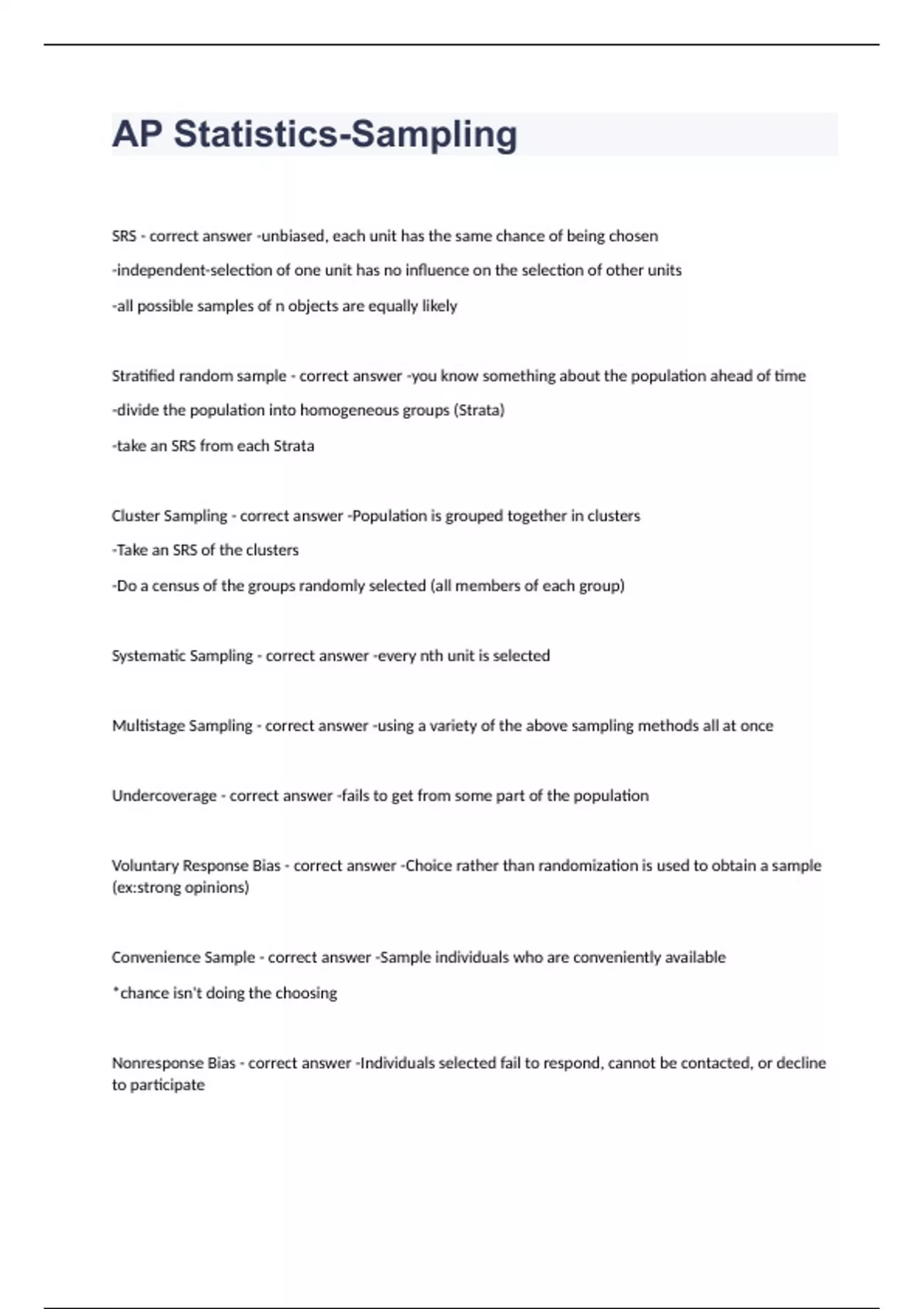 AP Statistics-Sampling

SRS - correct answer -unbiased, each unit has the same chance of being chosen

-independent-selection of one unit has no influence on the selection of other units

-all possible samples of n objects are equally likely

Stratified random sample - correct answer -you know something about the population ahead of time

-divide the population into homogeneous groups (Strata)

-take an SRS from each Strata

Cluster Sampling - correct answer -Population is grouped together in clusters

-Take an SRS of the clusters

-Do a census of the groups randomly selected (all members of each group)

Systematic Sampling - correct answer -every nth unit is selected

Multistage Sampling - correct answer -using a variety of the above sampling methods all at once

Undercoverage - correct answer -fails to get from some part of the population

Voluntary Response Bias - correct answer -Choice rather than randomization is used to obtain a sample (ex:strong opinions)

Convenience Sample - correct answer -Sample individuals who are conveniently available

*chance isn't doing the choosing

Nonresponse Bias - correct answer -Individuals selected fail to respond, cannot be contacted, or decline to participate